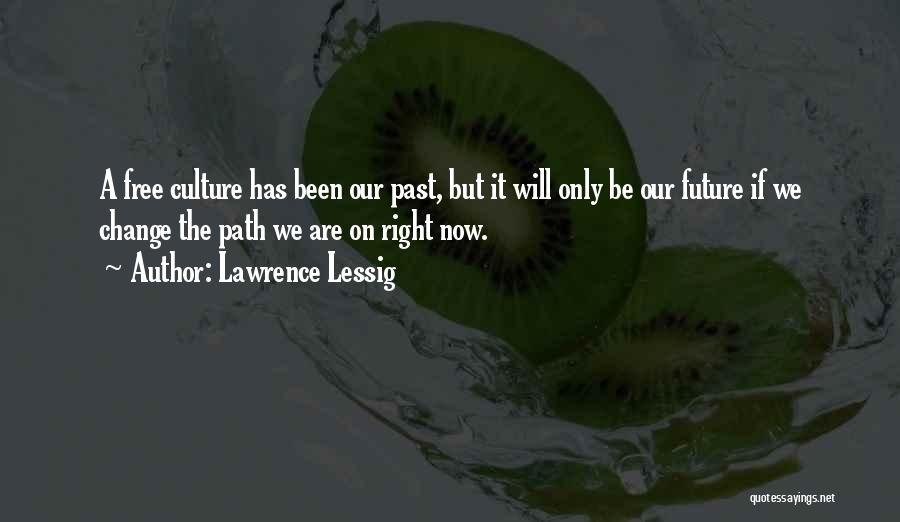 A free culture has been our past, but it will only be our future if we change the path we are on right now.

~ Author: Lawrence Lessig

quotessayings.net